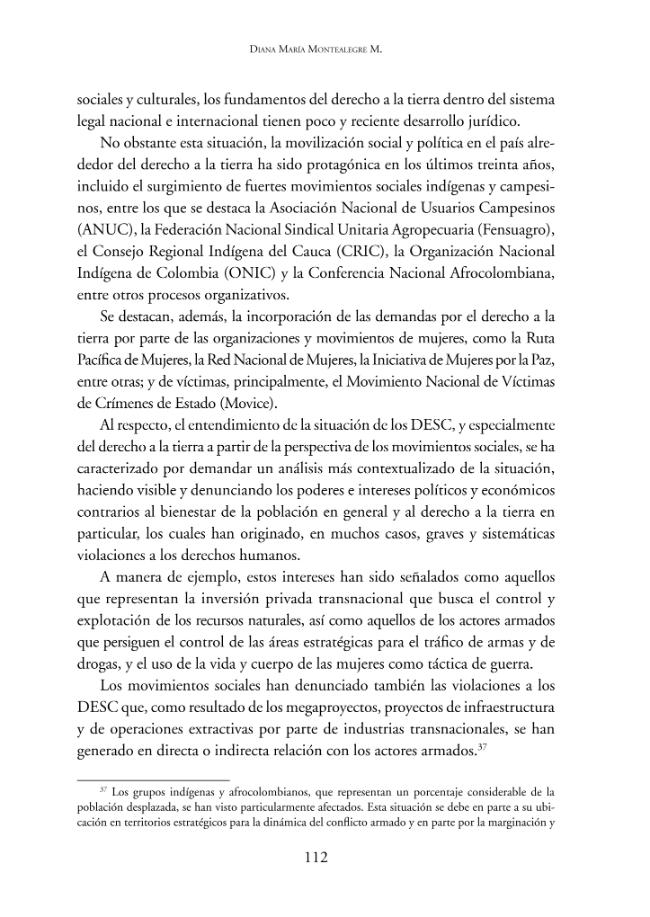 Diana María Montealegre M.

sociales y culturales, los fundamentos del derecho a la tierra dentro del sistema legal nacional e internacional tienen poco y reciente desarrollo jurídico.

No obstante esta situación, la movilización social y política en el país alrededor del derecho a la tierra ha sido protagónica en los últimos treinta años, incluido el surgimiento de fuertes movimientos sociales indígenas y campesinos, entre los que se destaca la Asociación Nacional de Usuarios Campesinos (ANUC), la Federación Nacional Sindical Unitaria Agropecuaria (Fensuagro), el Consejo Regional Indígena del Cauca (CRIC), la Organización Nacional Indígena de Colombia (ONIC) y la Conferencia Nacional Afrocolombiana, entre otros procesos organizativos.

Se destacan, además, la incorporación de las demandas por el derecho a la tierra por parte de las organizaciones y movimientos de mujeres, como la Ruta Pacífica de Mujeres, la Red Nacional de Mujeres, la Iniciativa de Mujeres por la Paz, entre otras; y de víctimas, principalmente, el Movimiento Nacional de Víctimas de Crímenes de Estado (Movice).

Al respecto, el entendimiento de la situación de los DESC, y especialmente del derecho a la tierra a partir de la perspectiva de los movimientos sociales, se ha caracterizado por demandar un análisis más contextualizado de la situación, haciendo visible y denunciando los poderes e intereses políticos y económicos contrarios al bienestar de la población en general y al derecho a la tierra en particular, los cuales han originado, en muchos casos, graves y sistemáticas violaciones a los derechos humanos.

A manera de ejemplo, estos intereses han sido señalados como aquellos que representan la inversión privada transnacional que busca el control y explotación de los recursos naturales, así como aquellos de los actores armados que persiguen el control de las áreas estratégicas para el tráfico de armas y de drogas, y el uso de la vida y cuerpo de las mujeres como táctica de guerra.

Los movimientos sociales han denunciado también las violaciones a los DESC que, como resultado de los megaproyectos, proyectos de infraestructura y de operaciones extractivas por parte de industrias transnacionales, se han generado en directa o indirecta relación con los actores armados.$^{37}$

$^{37}$ Los grupos indígenas y afrocolombianos, que representan un porcentaje considerable de la población desplazada, se han visto particularmente afectados. Esta situación se debe en parte a su ubicación en territorios estratégicos para la dinámica del conflicto armado y en parte por la marginación y

112